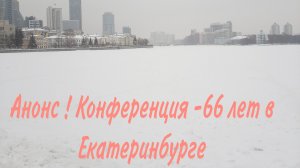 Анонс ! Конференция -66 лет в Екатеринбурге